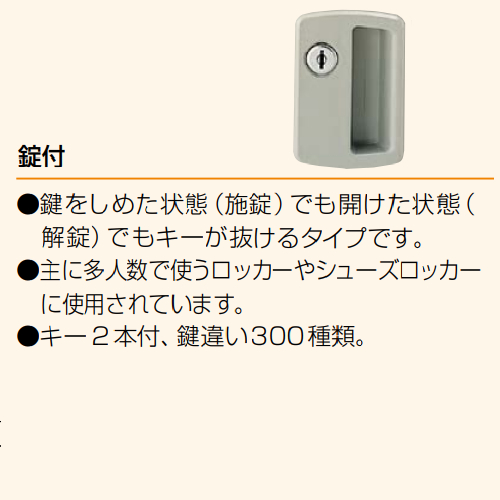 錠付

●鍵をしめた状態（施錠）でも開けた状態（解錠）でもキーが抜けるタイプです。

●主に多人数で使うロッカーやシューズロッカーに使用されています。

●キー２本付、鍵違い300種類。